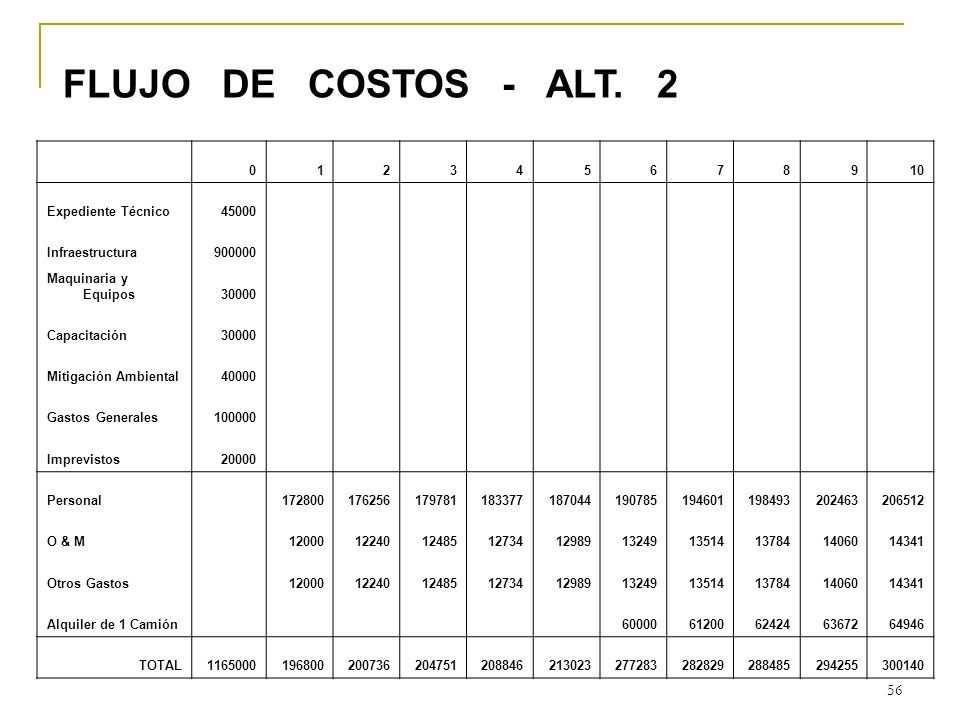 FLUJO DE COSTOS - ALT. 2

| | 0 | 1 | 2 | 3 | 4 | 5 | 6 | 7 | 8 | 9 | 10 |
|---|---|---|---|---|---|---|---|---|---|---|---|
| Expediente Técnico | 45000 | | | | | | | | | | |
| Infraestructura | 900000 | | | | | | | | | | |
| Maquinaria y Equipos | 30000 | | | | | | | | | | |
| Capacitación | 30000 | | | | | | | | | | |
| Mitigación Ambiental | 40000 | | | | | | | | | | |
| Gastos Generales | 100000 | | | | | | | | | | |
| Imprevistos | 20000 | | | | | | | | | | |
| Personal | | 172800 | 176256 | 179781 | 183377 | 187044 | 190785 | 194601 | 198493 | 202463 | 206512 |
| O & M | | 12000 | 12240 | 12485 | 12734 | 12989 | 13249 | 13514 | 13784 | 14060 | 14341 |
| Otros Gastos | | 12000 | 12240 | 12485 | 12734 | 12989 | 13249 | 13514 | 13784 | 14060 | 14341 |
| Alquiler de 1 Camión | | | | | | | 60000 | 61200 | 62424 | 63672 | 64946 |
| TOTAL | 1165000 | 196800 | 200736 | 204751 | 208846 | 213023 | 277283 | 282829 | 288485 | 294255 | 300140 |

56